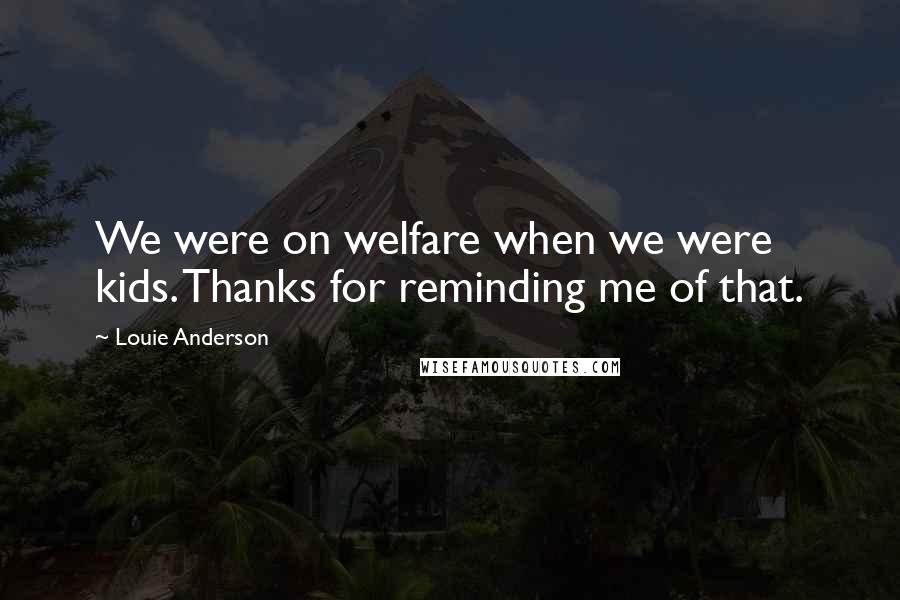 We were on welfare when we were kids. Thanks for reminding me of that.

~ Louie Anderson

WISEFAMOUSQUOTES.COM